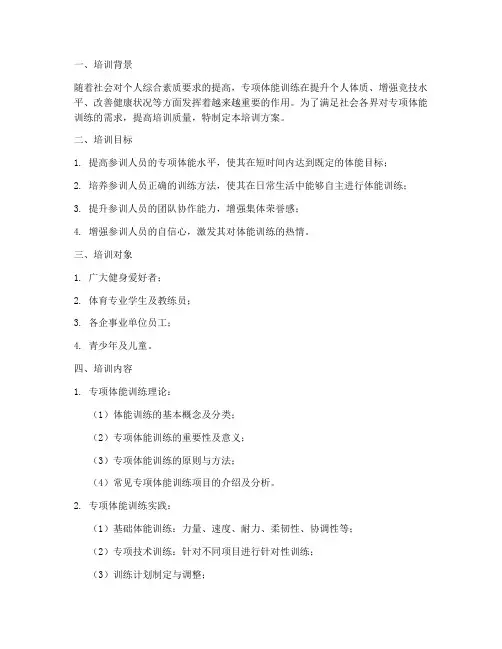 一、培训背景

随着社会对个人综合素质要求的提高，专项体能训练在提升个人体质、增强竞技水平、改善健康状况等方面发挥着越来越重要的作用。为了满足社会各界对专项体能训练的需求，提高培训质量，特制定本培训方案。

二、培训目标

1. 提高参训人员的专项体能水平，使其在短时间内达到既定的体能目标；

2. 培养参训人员正确的训练方法，使其在日常生活中能够自主进行体能训练；

3. 提升参训人员的团队协作能力，增强集体荣誉感；

4. 增强参训人员的自信心，激发其对体能训练的热情。

三、培训对象

1. 广大健身爱好者；

2. 体育专业学生及教练员；

3. 各企事业单位员工；

4. 青少年及儿童。

四、培训内容

1. 专项体能训练理论：

（1）体能训练的基本概念及分类；

（2）专项体能训练的重要性及意义；

（3）专项体能训练的原则与方法；

（4）常见专项体能训练项目的介绍及分析。

2. 专项体能训练实践：

（1）基础体能训练：力量、速度、耐力、柔韧性、协调性等；

（2）专项技术训练：针对不同项目进行针对性训练；

（3）训练计划制定与调整；